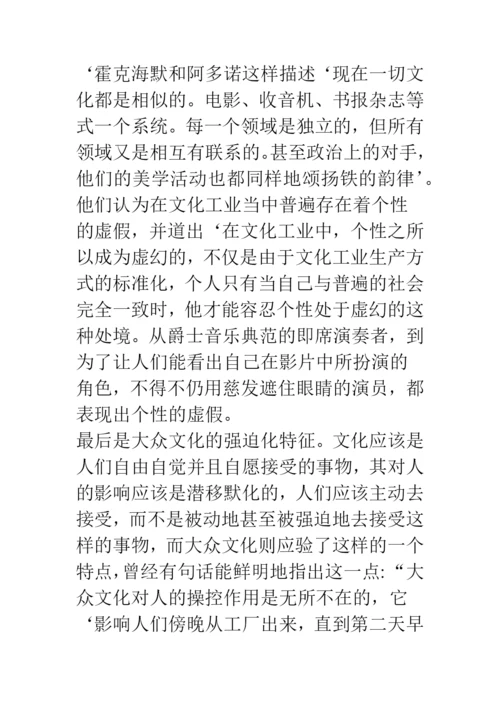 ‘霍克海默和阿多诺这样描述‘现在一切文化都是相似的。电影、收音机、书报杂志等式一个系统。每一个领域是独立的，但所有领域又是相互有联系的。甚至政治上的对手，他们的美学活动也都同样地颂扬铁的韵律’。他们认为在文化工业当中普遍存在着个性的虚假，并道出‘在文化工业中，个性之所以成为虚幻的，不仅是由于文化工业生产方式的标准化，个人只有当自己与普遍的社会完全一致时，他才能容忍个性处于虚幻的这种处境。从爵士音乐典范的即席演奏者，到为了让人们能看出自己在影片中所扮演的角色，不得不仍用慈发遮住眼睛的演员，都表现出个性的虚假。

最后是大众文化的强迫化特征。文化应该是人们自由自觉并且自愿接受的事物，其对人的影响应该是潜移默化的，人们应该主动去接受，而不是被动地甚至被强迫地去接受这样的事物，而大众文化则应验了这样的一个特点，曾经有句话能鲜明地指出这一点：“大众文化对人的操控作用是无所不在的，它‘影响人们傍晚从工厂出来，直到第二天早